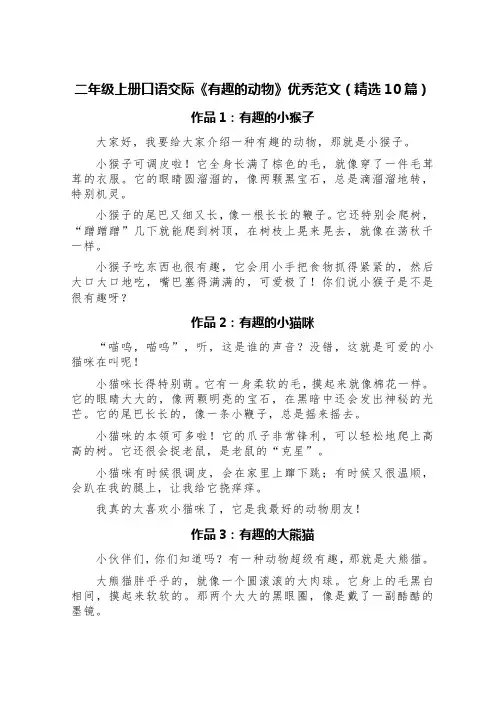 二年级上册口语交际《有趣的动物》优秀范文（精选10篇）

作品1：有趣的小猴子

大家好，我要给大家介绍一种有趣的动物，那就是小猴子。

小猴子可调皮啦！它全身长满了棕色的毛，就像穿了一件毛茸茸的衣服。它的眼睛圆溜溜的，像两颗黑宝石，总是滴溜溜地转，特别机灵。

小猴子的尾巴又细又长，像一根长长的鞭子。它还特别会爬树，“蹭蹭蹭”几下就能爬到树顶，在树枝上晃来晃去，就像在荡秋千一样。

小猴子吃东西也很有趣，它会用小手把食物抓得紧紧的，然后大口大口地吃，嘴巴塞得满满的，可爱极了！你们说小猴子是不是很有趣呀？

作品2：有趣的小猫咪

“喵呜，喵呜”，听，这是谁的声音？没错，这就是可爱的小猫咪在叫呢！

小猫咪长得特别萌。它有一身柔软的毛，摸起来就像棉花一样。它的眼睛大大的，像两颗明亮的宝石，在黑暗中还会发出神秘的光芒。它的尾巴长长的，像一条小鞭子，总是摇来摇去。

小猫咪的本领可多啦！它的爪子非常锋利，可以轻松地爬上高高的树。它还很会捉老鼠，是老鼠的“克星”。

小猫咪有时候很调皮，会在家里上蹿下跳；有时候又很温顺，会趴在我的腿上，让我给它挠痒痒。

我真的太喜欢小猫咪了，它是我最好的动物朋友！

作品3：有趣的大熊猫

小伙伴们，你们知道吗？有一种动物超级有趣，那就是大熊猫。

大熊猫胖乎乎的，就像一个圆滚滚的大肉球。它身上的毛黑白相间，摸起来软软的。那两个大大的黑眼圈，像是戴了一副酷酷的墨镜。